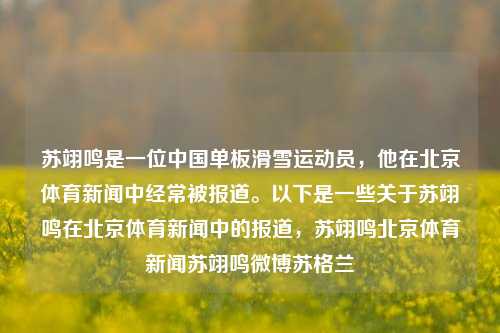 苏翊鸣是一位中国单板滑雪运动员，他在北京体育新闻中经常被报道。以下是一些关于苏翊鸣在北京体育新闻中的报道，苏翊鸣北京体育新闻苏翊鸣微博苏格兰